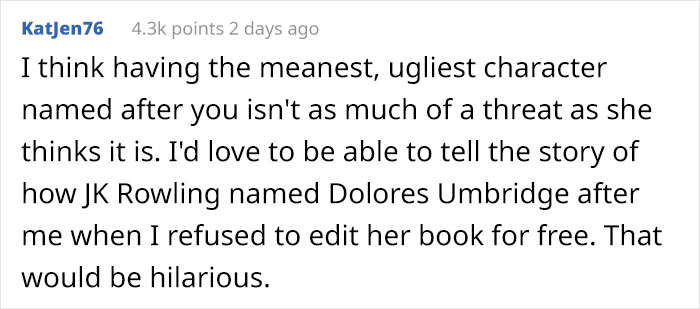 KatJen76 4.3k points 2 days ago

I think having the meanest, ugliest character named after you isn't as much of a threat as she thinks it is. I'd love to be able to tell the story of how JK Rowling named Dolores Umbridge after me when I refused to edit her book for free. That would be hilarious.